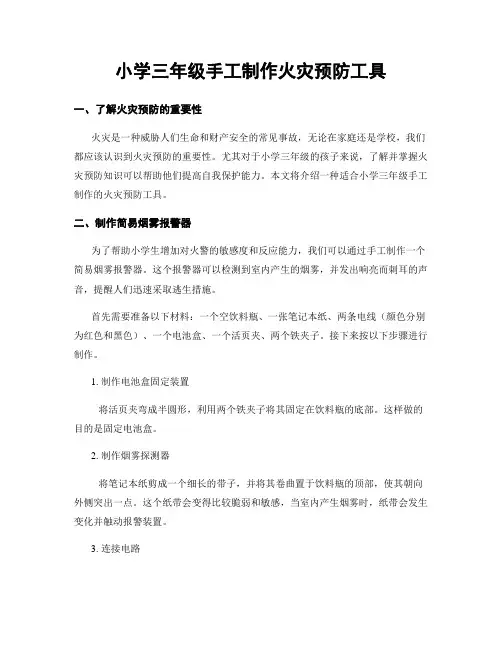 小学三年级手工制作火灾预防工具

一、了解火灾预防的重要性

火灾是一种威胁人们生命和财产安全的常见事故，无论在家庭还是学校，我们都应该认识到火灾预防的重要性。尤其对于小学三年级的孩子来说，了解并掌握火灾预防知识可以帮助他们提高自我保护能力。本文将介绍一种适合小学三年级手工制作的火灾预防工具。

二、制作简易烟雾报警器

为了帮助小学生增加对火警的敏感度和反应能力，我们可以通过手工制作一个简易烟雾报警器。这个报警器可以检测到室内产生的烟雾，并发出响亮而刺耳的声音，提醒人们迅速采取逃生措施。

首先需要准备以下材料：一个空饮料瓶、一张笔记本纸、两条电线（颜色分别为红色和黑色）、一个电池盒、一个活页夹、两个铁夹子。接下来按以下步骤进行制作。

1. 制作电池盒固定装置

将活页夹弯成半圆形，利用两个铁夹子将其固定在饮料瓶的底部。这样做的目的是固定电池盒。

2. 制作烟雾探测器

将笔记本纸剪成一个细长的带子，并将其卷曲置于饮料瓶的顶部，使其朝向外侧突出一点。这个纸带会变得比较脆弱和敏感，当室内产生烟雾时，纸带会发生变化并触动报警装置。

3. 连接电路